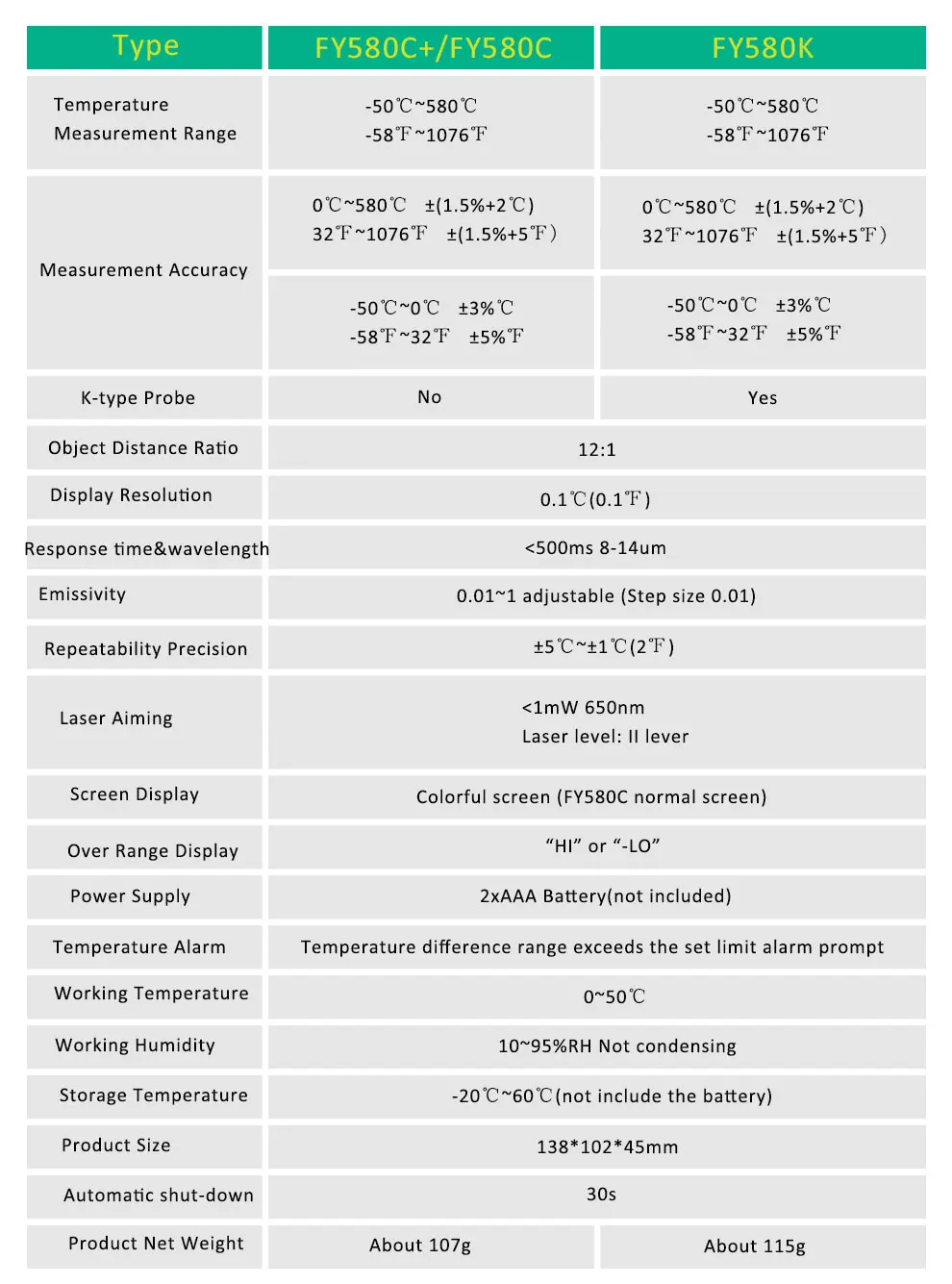 | Type | FY580C+/FY580C | FY580K |
|---|---|---|
| Temperature Measurement Range | -50℃~580℃ -58℉~1076℉ | -50℃~580℃ -58℉~1076℉ |
| Measurement Accuracy | 0℃~580℃ ±(1.5%+2℃) 32℉~1076℉ ±(1.5%+5℉) | 0℃~580℃ ±(1.5%+2℃) 32℉~1076℉ ±(1.5%+5℉) |
| | -50℃~0℃ ±3%℃ -58℉~32℉ ±5%℉ | -50℃~0℃ ±3%℃ -58℉~32℉ ±5%℉ |
| K-type Probe | No | Yes |
| Object Distance Ratio | 12:1 | |
| Display Resolution | 0.1℃(0.1℉) | |
| Response time&wavelength | <500ms 8-14um | |
| Emissivity | 0.01~1 adjustable (Step size 0.01) | |
| Repeatability Precision | ±5℃~±1℃(2℉) | |
| Laser Aiming | <1mW 650nm Laser level: II lever | |
| Screen Display | Colorful screen (FY580C normal screen) | |
| Over Range Display | “HI” or “-LO” | |
| Power Supply | 2xAAA Battery(not included) | |
| Temperature Alarm | Temperature difference range exceeds the set limit alarm prompt | |
| Working Temperature | 0~50℃ | |
| Working Humidity | 10~95%RH Not condensing | |
| Storage Temperature | -20℃~60℃(not include the battery) | |
| Product Size | 138*102*45mm | |
| Automatic shut-down | 30s | |
| Product Net Weight | About 107g | About 115g |